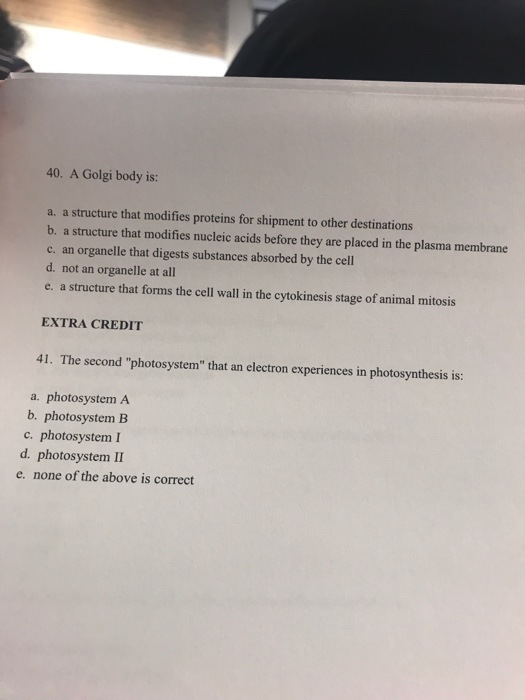 40. A Golgi body is:

a. a structure that modifies proteins for shipment to other destinations
b. a structure that modifies nucleic acids before they are placed in the plasma membrane
c. an organelle that digests substances absorbed by the cell
d. not an organelle at all
e. a structure that forms the cell wall in the cytokinesis stage of animal mitosis

EXTRA CREDIT

41. The second "photosystem" that an electron experiences in photosynthesis is:

a. photosystem A
b. photosystem B
c. photosystem I
d. photosystem II
e. none of the above is correct